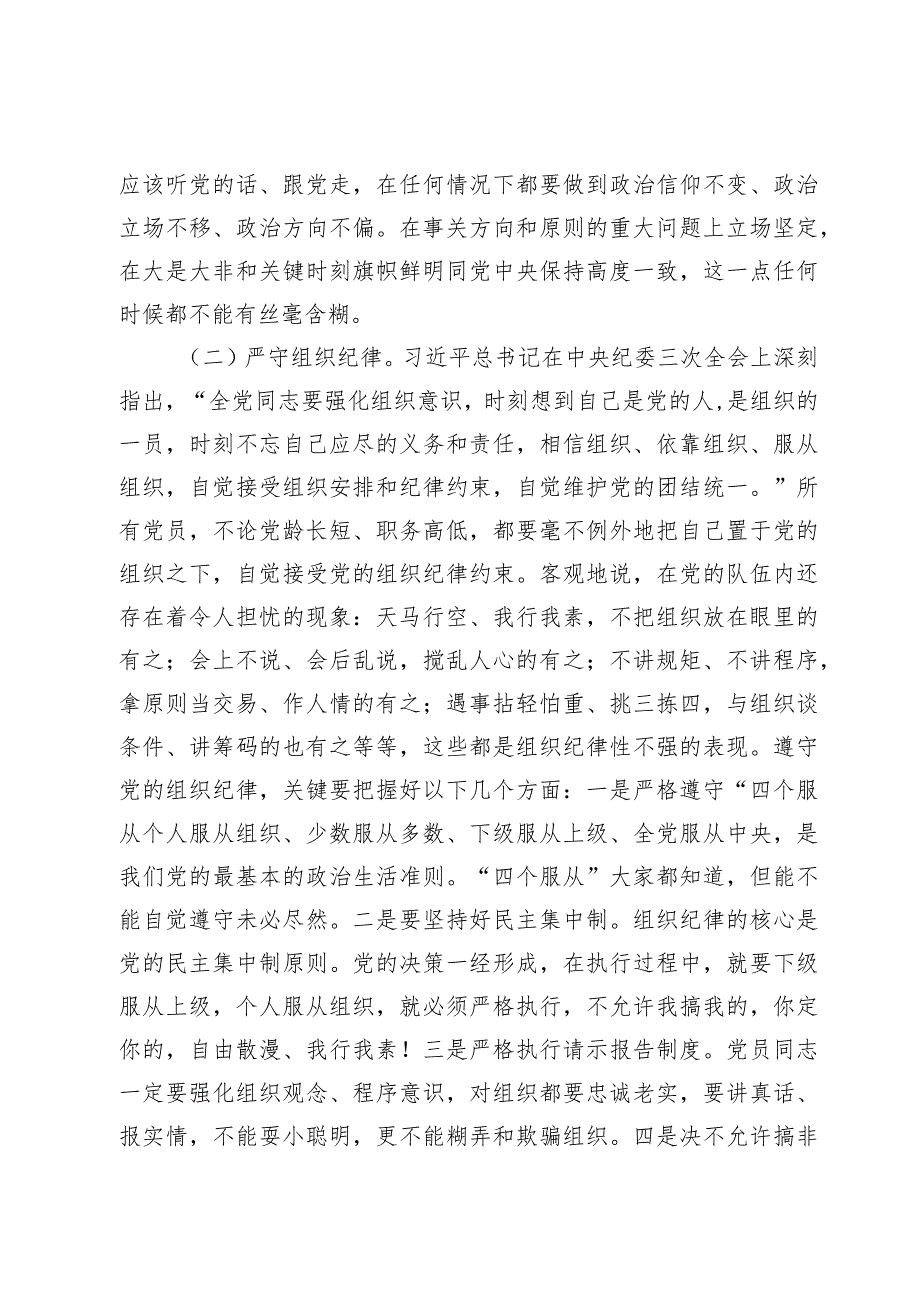 应该听党的话、跟党走，在任何情况下都要做到政治信仰不变、政治立场不移、政治方向不偏。在事关方向和原则的重大问题上立场坚定，在大是大非和关键时刻旗帜鲜明同党中央保持高度一致，这一点任何时候都不能有丝毫含糊。

（二）严守组织纪律。习近平总书记在中央纪委三次全会上深刻指出，“全党同志要强化组织意识，时刻想到自己是党的人，是组织的一员，时刻不忘自己应尽的义务和责任，相信组织、依靠组织、服从组织，自觉接受组织安排和纪律约束，自觉维护党的团结统一。”所有党员，不论党龄长短、职务高低，都要毫不例外地把自己置于党的组织之下，自觉接受党的组织纪律约束。客观地说，在党的队伍内还存在着令人担忧的现象：天马行空、我行我素，不把组织放在眼里的有之；会上不说、会后乱说，搅乱人心的有之；不讲规矩、不讲程序，拿原则当交易、作人情的有之；遇事拈轻怕重、挑三拣四，与组织谈条件、讲筹码的也有之等等，这些都是组织纪律性不强的表现。遵守党的组织纪律，关键要把握好以下几个方面：一是严格遵守“四个服从个人服从组织、少数服从多数、下级服从上级、全党服从中央，是我们党的最基本的政治生活准则。“四个服从”大家都知道，但能不能自觉遵守未必尽然。二是要坚持好民主集中制。组织纪律的核心是党的民主集中制原则。党的决策一经形成，在执行过程中，就要下级服从上级，个人服从组织，就必须严格执行，不允许我搞我的，你定你的，自由散漫、我行我素！三是严格执行请示报告制度。党员同志一定要强化组织观念、程序意识，对组织都要忠诚老实，要讲真话、报实情，不能耍小聪明，更不能糊弄和欺骗组织。四是决不允许搞非